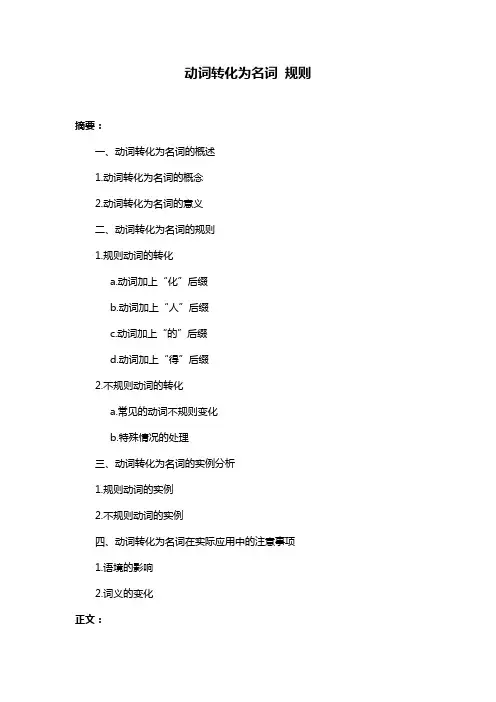 动词转化为名词 规则

摘要：

一、动词转化为名词的概述

1.动词转化为名词的概念

2.动词转化为名词的意义

二、动词转化为名词的规则

1.规则动词的转化

a.动词加上“化”后缀

b.动词加上“人”后缀

c.动词加上“的”后缀

d.动词加上“得”后缀

2.不规则动词的转化

a.常见的动词不规则变化

b.特殊情况的处理

三、动词转化为名词的实例分析

1.规则动词的实例

2.不规则动词的实例

四、动词转化为名词在实际应用中的注意事项

1.语境的影响

2.词义的变化

正文：